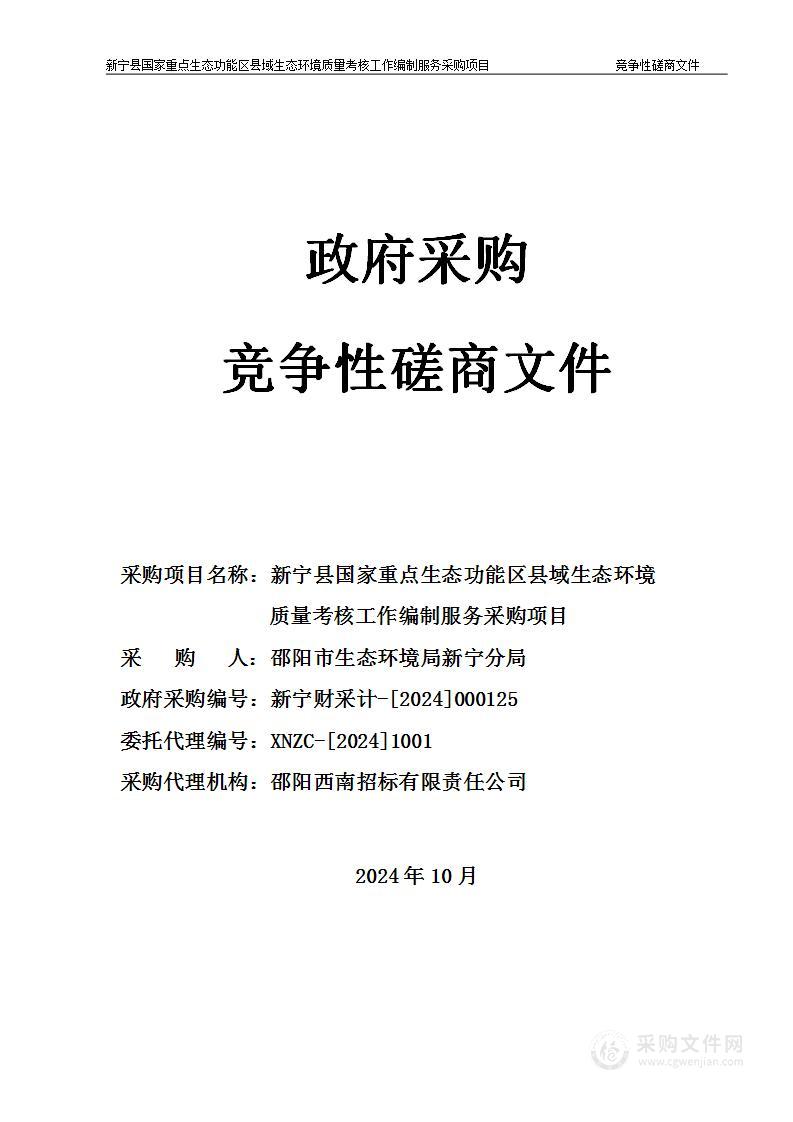 新宁县国家重点生态功能区县域生态环境质量考核工作编制服务采购项目　　竞争性磋商文件

政府采购

竞争性磋商文件

采购项目名称：新宁县国家重点生态功能区县域生态环境质量考核工作编制服务采购项目

采　　购　　人：邵阳市生态环境局新宁分局

政府采购编号：新宁财采计-[2024]000125

委托代理编号：XNZC-[2024]1001

采购代理机构：邵阳西南招标有限责任公司

2024 年 10 月

采购文件网
www.cgwenjian.com